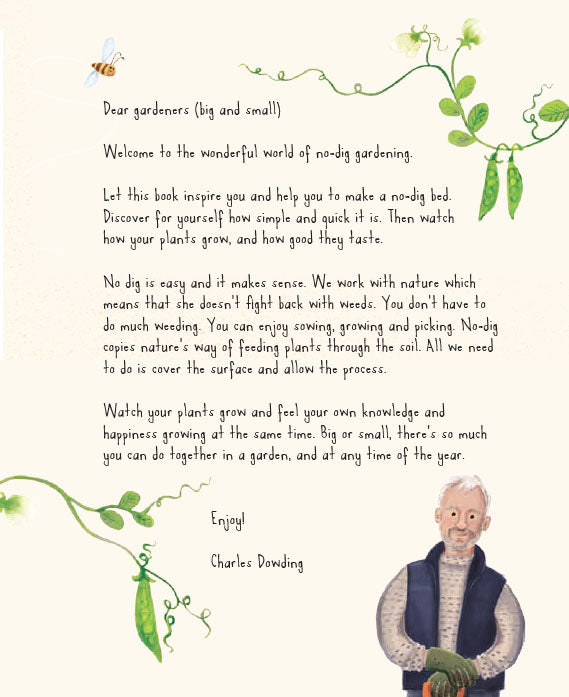 Dear gardeners (big and small)

Welcome to the wonderful world of no-dig gardening.

Let this book inspire you and help you to make a no-dig bed. Discover for yourself how simple and quick it is. Then watch how your plants grow, and how good they taste.

No dig is easy and it makes sense. We work with nature which means that she doesn't fight back with weeds. You don't have to do much weeding. You can enjoy sowing, growing and picking. No-dig copies nature's way of feeding plants through the soil. All we need to do is cover the surface and allow the process.

Watch your plants grow and feel your own knowledge and happiness growing at the same time. Big or small, there's so much you can do together in a garden, and at any time of the year.

Enjoy!

Charles Dowding